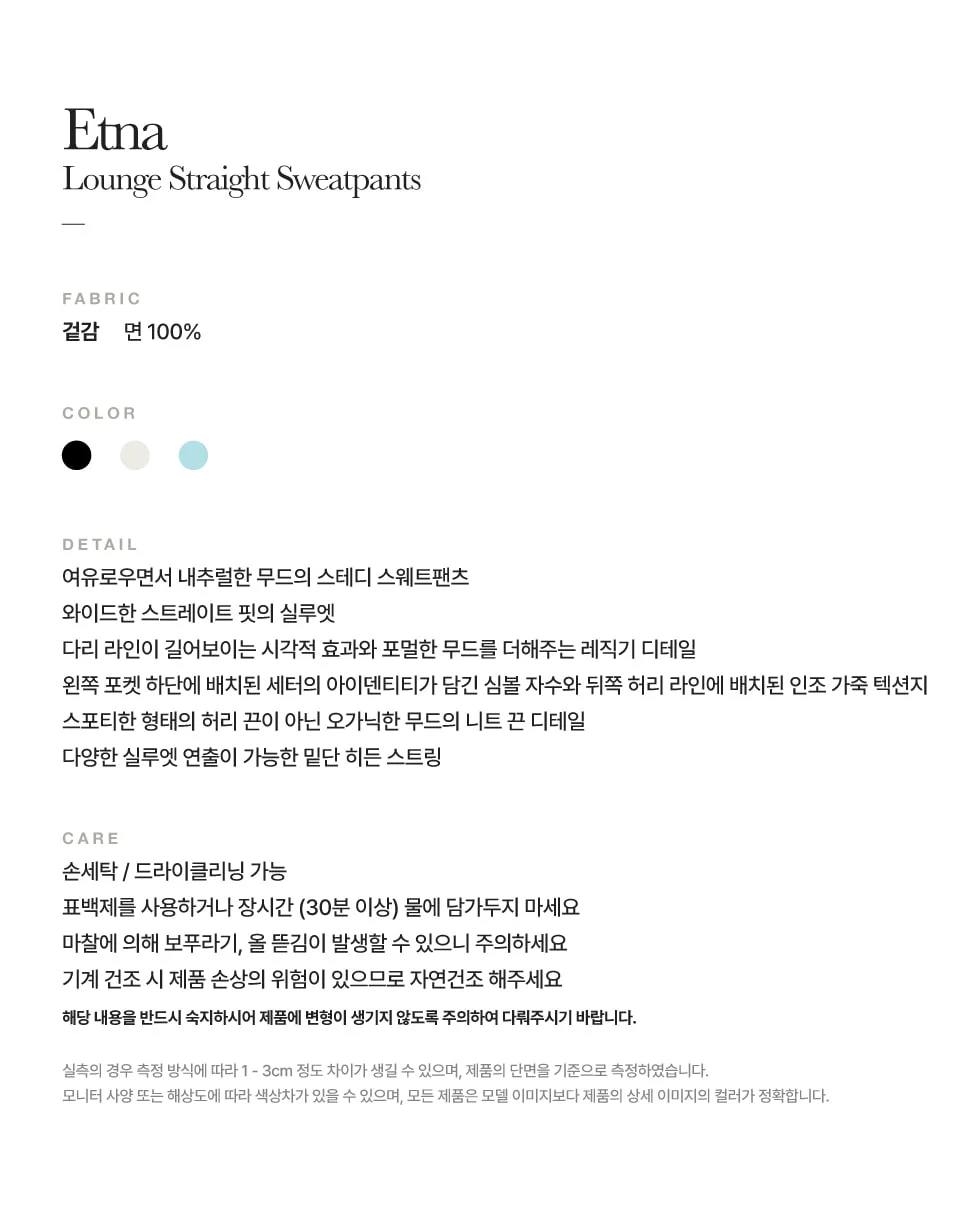 Etna
Lounge Straight Sweatpants
—

FABRIC
겉감 면 100%

COLOR

DETAIL
여유로우면서 내추럴한 무드의 스테디 스웨트팬츠
와이드한 스트레이트 핏의 실루엣
다리 라인이 길어보이는 시각적 효과와 포멀한 무드를 더해주는 레직기 디테일
왼쪽 포켓 하단에 배치된 세터의 아이덴티티가 담긴 심볼 자수와 뒤쪽 허리 라인에 배치된 인조 가죽 텍션지
스포티한 형태의 허리 끈이 아닌 오가닉한 무드의 니트 끈 디테일
다양한 실루엣 연출이 가능한 밑단 히든 스트링

CARE
손세탁 / 드라이클리닝 가능
표백제를 사용하거나 장시간 (30분 이상) 물에 담가두지 마세요
마찰에 의해 보푸라기, 올 뜯김이 발생할 수 있으니 주의하세요
기계 건조 시 제품 손상의 위험이 있으므로 자연건조 해주세요
해당 내용을 반드시 숙지하시어 제품에 변형이 생기지 않도록 주의하여 다뤄주시기 바랍니다.

실측의 경우 측정 방식에 따라 1 - 3cm 정도 차이가 생길 수 있으며, 제품의 단면을 기준으로 측정하였습니다.
모니터 사양 또는 해상도에 따라 색상차가 있을 수 있으며, 모든 제품은 모델 이미지보다 제품의 상세 이미지의 컬러가 정확합니다.